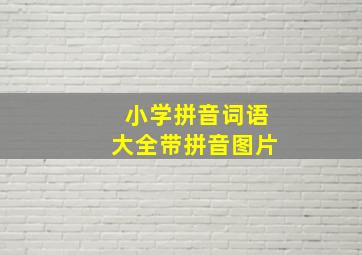 小学拼音词语
大全带拼音图片